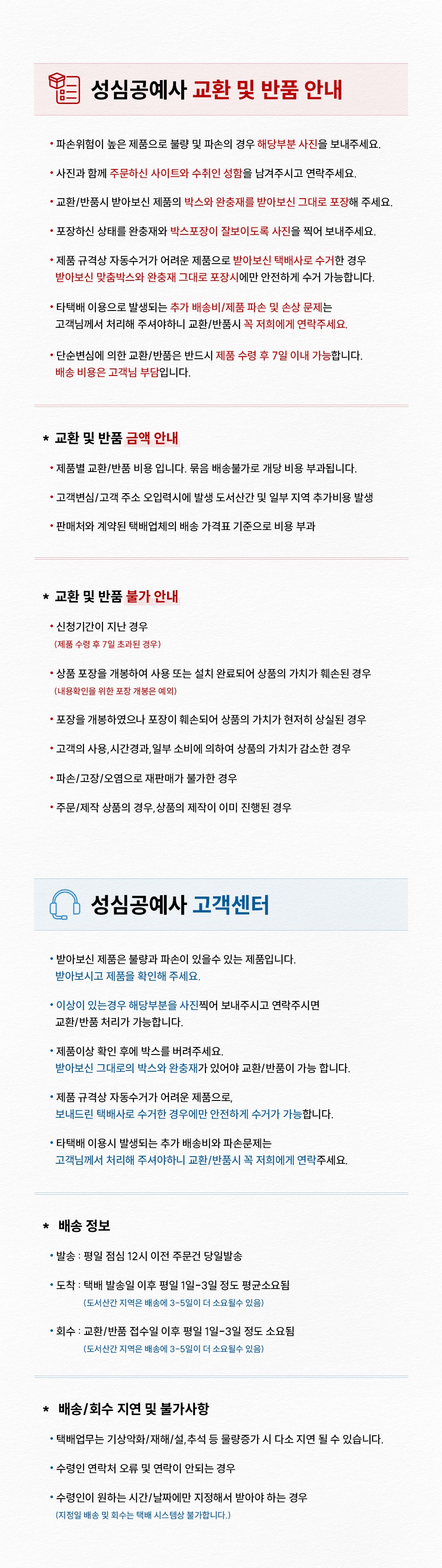 성심공예사 교환 및 반품 안내

• 파손위험이 높은 제품으로 불량 및 파손의 경우 해당부분 사진을 보내주세요.

• 사진과 함께 주문하신 사이트와 수취인 성함을 남겨주시고 연락주세요.

• 교환/반품시 받아보신 제품의 박스와 완충재를 받아보신 그대로 포장해 주세요.

• 포장하신 상태를 완충재와 박스포장이 잘보이도록 사진을 찍어 보내주세요.

• 제품 규격상 자동수거가 어려운 제품으로 받아보신 택배사로 수거한 경우 받아보신 맞춤박스와 완충재 그대로 포장시에만 안전하게 수거 가능합니다.

• 타택배 이용으로 발생되는 추가 배송비/제품 파손 및 손상 문제는 고객님께서 처리해 주셔야하니 교환/반품시 꼭 저희에게 연락주세요.

• 단순변심에 의한 교환/반품은 반드시 제품 수령 후 7일 이내 가능합니다. 배송 비용은 고객님 부담입니다.

* 교환 및 반품 금액 안내

• 제품별 교환/반품 비용 입니다. 묶음 배송불가로 개당 비용 부과됩니다.

• 고객변심/고객 주소 오입력시에 발생 도서산간 및 일부 지역 추가비용 발생

• 판매처와 계약된 택배업체의 배송 가격표 기준으로 비용 부과

* 교환 및 반품 불가 안내

• 신청기간이 지난 경우
(제품 수령 후 7일 초과된 경우)

• 상품 포장을 개봉하여 사용 또는 설치 완료되어 상품의 가치가 훼손된 경우
(내용확인을 위한 포장 개봉은 예외)

• 포장을 개봉하였으나 포장이 훼손되어 상품의 가치가 현저히 상실된 경우

• 고객의 사용,시간경과,일부 소비에 의하여 상품의 가치가 감소한 경우

• 파손/고장/오염으로 재판매가 불가한 경우

• 주문/제작 상품의 경우,상품의 제작이 이미 진행된 경우

성심공예사 고객센터

• 받아보신 제품은 불량과 파손이 있을수 있는 제품입니다. 받아보시고 제품을 확인해 주세요.

• 이상이 있는경우 해당부분을 사진찍어 보내주시고 연락주시면 교환/반품 처리가 가능합니다.

• 제품이상 확인 후에 박스를 버려주세요. 받아보신 그대로의 박스와 완충재가 있어야 교환/반품이 가능 합니다.

• 제품 규격상 자동수거가 어려운 제품으로, 보내드린 택배사로 수거한 경우에만 안전하게 수거가 가능합니다.

• 타택배 이용시 발생되는 추가 배송비와 파손문제는 고객님께서 처리해 주셔야하니 교환/반품시 꼭 저희에게 연락주세요.

* 배송 정보

• 발송 : 평일 점심 12시 이전 주문건 당일발송

• 도착 : 택배 발송일 이후 평일 1일-3일 정도 평균소요됨
(도서산간 지역은 배송에 3-5일이 더 소요될수 있음)

• 회수 : 교환/반품 접수일 이후 평일 1일-3일 정도 소요됨
(도서산간 지역은 배송에 3-5일이 더 소요될수 있음)

* 배송/회수 지연 및 불가사항

• 택배업무는 기상악화/재해/설,추석 등 물량증가 시 다소 지연 될 수 있습니다.

• 수령인 연락처 오류 및 연락이 안되는 경우

• 수령인이 원하는 시간/날짜에만 지정해서 받아야 하는 경우
(지정일 배송 및 회수는 택배 시스템상 불가합니다.)